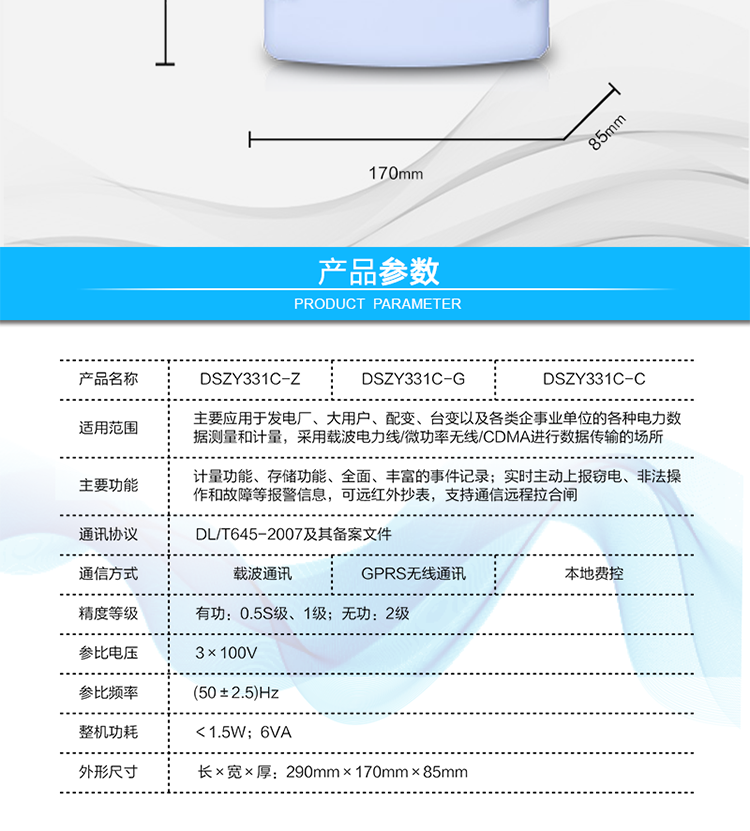 85mm

170mm

产品参数
PRODUCT PARAMETER

| 产品名称 | DSZY331C-Z | DSZY331C-G | DSZY331C-C |
|---|---|---|---|
| 适用范围 | 主要应用于发电厂、大用户、配变、台变以及各类企事业单位的各种电力数据测量和计量，采用载波电力线/微功率无线/CDMA进行数据传输的场所 | | |
| 主要功能 | 计量功能、存储功能、全面、丰富的事件记录；实时主动上报窃电、非法操作和故障等报警信息，可远红外抄表，支持通信远程拉合闸 | | |
| 通讯协议 | DL/T645-2007及其备案文件 | | |
| 通信方式 | 载波通讯 | GPRS无线通讯 | 本地费控 |
| 精度等级 | 有功：0.5S级、1级；无功：2级 | | |
| 参比电压 | 3×100V | | |
| 参比频率 | (50±2.5)Hz | | |
| 整机功耗 | ＜1.5W；6VA | | |
| 外形尺寸 | 长×宽×厚：290mm×170mm×85mm | | |